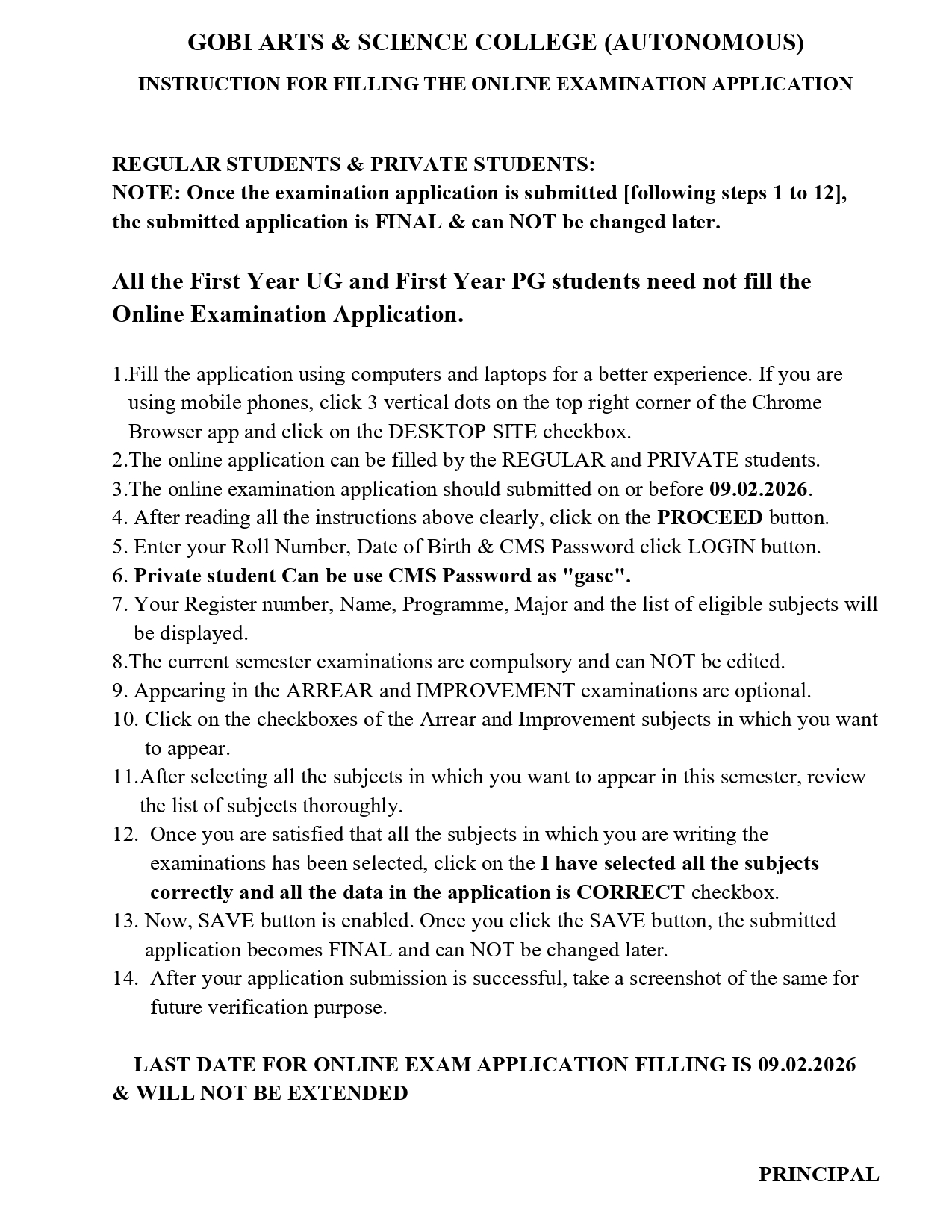 GOBI ARTS & SCIENCE COLLEGE (AUTONOMOUS)

INSTRUCTION FOR FILLING THE ONLINE EXAMINATION APPLICATION

REGULAR STUDENTS & PRIVATE STUDENTS:
NOTE: Once the examination application is submitted [following steps 1 to 12], the submitted application is FINAL & can NOT be changed later.

All the First Year UG and First Year PG students need not fill the Online Examination Application.

1.Fill the application using computers and laptops for a better experience. If you are using mobile phones, click 3 vertical dots on the top right corner of the Chrome Browser app and click on the DESKTOP SITE checkbox.
2.The online application can be filled by the REGULAR and PRIVATE students.
3.The online examination application should submitted on or before 09.02.2026.
4. After reading all the instructions above clearly, click on the PROCEED button.
5. Enter your Roll Number, Date of Birth & CMS Password click LOGIN button.
6. Private student Can be use CMS Password as "gasc".
7. Your Register number, Name, Programme, Major and the list of eligible subjects will be displayed.
8.The current semester examinations are compulsory and can NOT be edited.
9. Appearing in the ARREAR and IMPROVEMENT examinations are optional.
10. Click on the checkboxes of the Arrear and Improvement subjects in which you want to appear.
11.After selecting all the subjects in which you want to appear in this semester, review the list of subjects thoroughly.
12. Once you are satisfied that all the subjects in which you are writing the examinations has been selected, click on the I have selected all the subjects correctly and all the data in the application is CORRECT checkbox.
13. Now, SAVE button is enabled. Once you click the SAVE button, the submitted application becomes FINAL and can NOT be changed later.
14. After your application submission is successful, take a screenshot of the same for future verification purpose.

LAST DATE FOR ONLINE EXAM APPLICATION FILLING IS 09.02.2026 & WILL NOT BE EXTENDED

PRINCIPAL